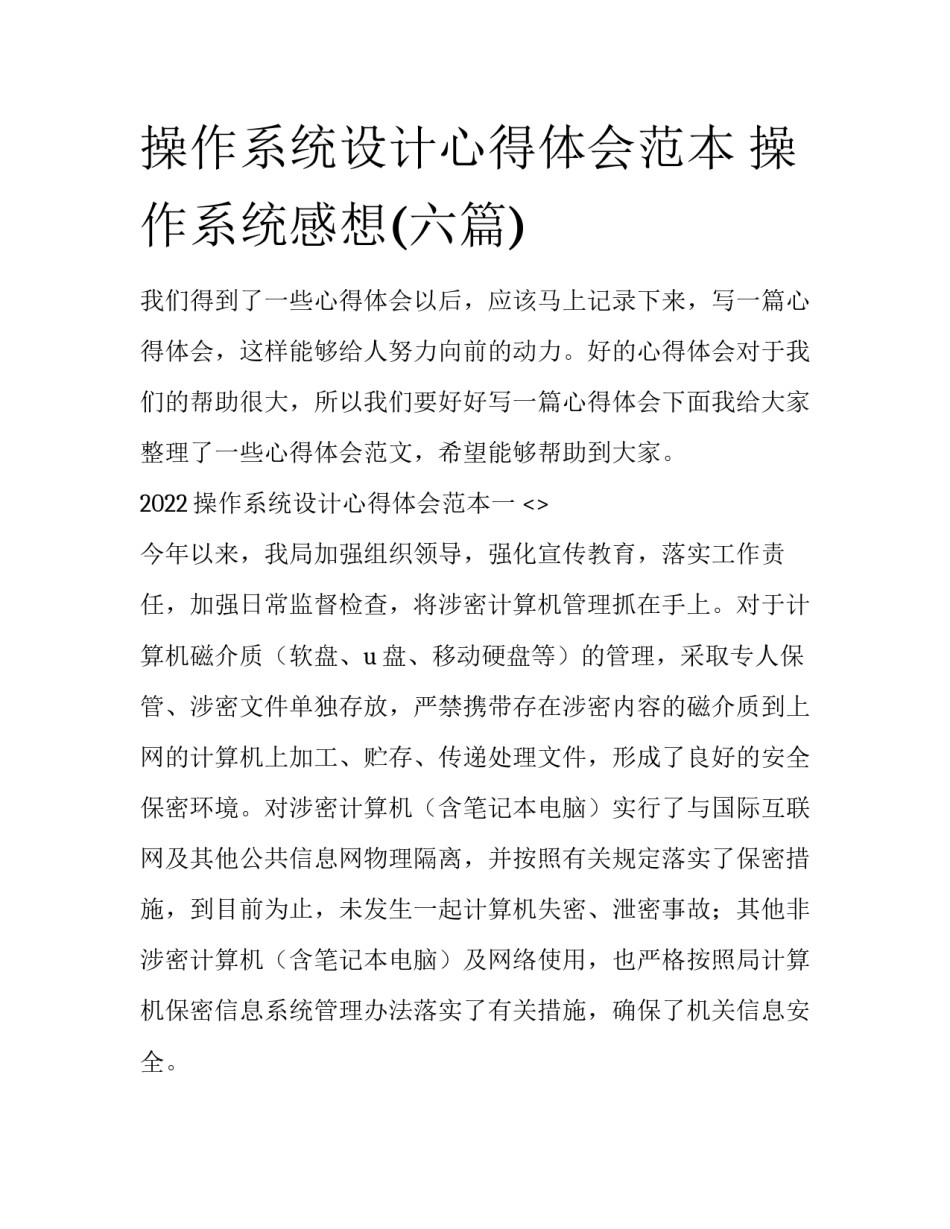 操作系统设计心得体会范本 操作系统感想(六篇)

我们得到了一些心得体会以后，应该马上记录下来，写一篇心得体会，这样能够给人努力向前的动力。好的心得体会对于我们的帮助很大，所以我们要好好写一篇心得体会下面我给大家整理了一些心得体会范文，希望能够帮助到大家。

2022 操作系统设计心得体会范本一 <>

今年以来，我局加强组织领导，强化宣传教育，落实工作责任，加强日常监督检查，将涉密计算机管理抓在手上。对于计算机磁介质（软盘、u 盘、移动硬盘等）的管理，采取专人保管、涉密文件单独存放，严禁携带存在涉密内容的磁介质到上网的计算机上加工、贮存、传递处理文件，形成了良好的安全保密环境。对涉密计算机（含笔记本电脑）实行了与国际互联网及其他公共信息网物理隔离，并按照有关规定落实了保密措施，到目前为止，未发生一起计算机失密、泄密事故；其他非涉密计算机（含笔记本电脑）及网络使用，也严格按照局计算机保密信息系统管理办法落实了有关措施，确保了机关信息安全。